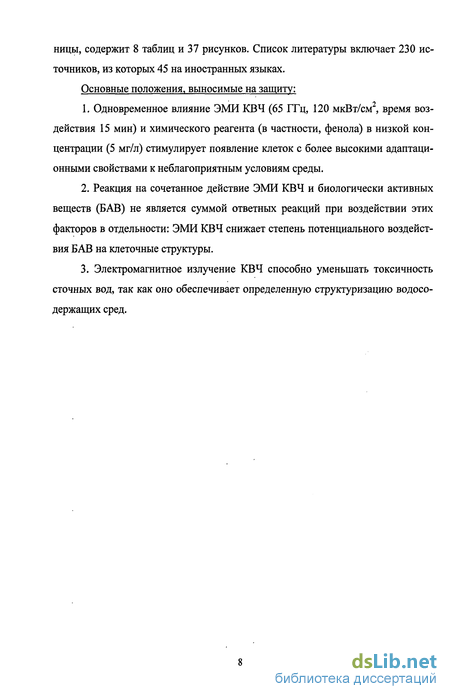 ницы, содержит 8 таблиц и 37 рисунков. Список литературы включает 230 источников, из которых 45 на иностранных языках.

Основные положения, выносимые на защиту:

1. Одновременное влияние ЭМИ КВЧ (65 ГГц, 120 мкВт/см$^2$, время воздействия 15 мин) и химического реагента (в частности, фенола) в низкой концентрации (5 мг/л) стимулирует появление клеток с более высокими адаптационными свойствами к неблагоприятным условиям среды.

2. Реакция на сочетанное действие ЭМИ КВЧ и биологически активных веществ (БАВ) не является суммой ответных реакций при воздействии этих факторов в отдельности: ЭМИ КВЧ снижает степень потенциального воздействия БАВ на клеточные структуры.

3. Электромагнитное излучение КВЧ способно уменьшать токсичность сточных вод, так как оно обеспечивает определенную структуризацию водосодержащих сред.

8

dsLib.net
библиотека диссертаций